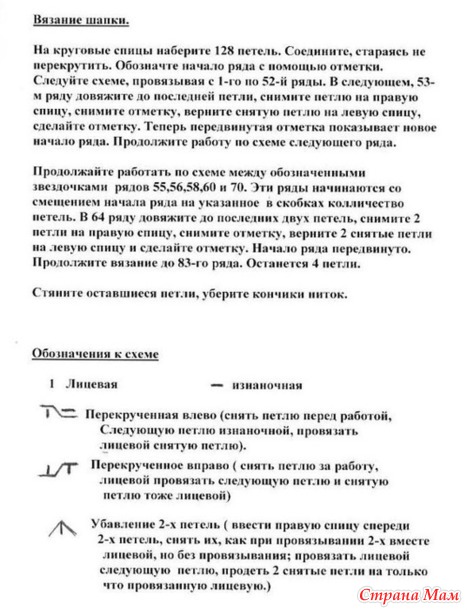 Вязание шапки.

На круговые спицы наберите 128 петель. Соедините, стараясь не перекрутить. Обозначте начало ряда с помощью отметки. Следуйте схеме, провязывая с 1-го по 52-й ряды. В следующем, 53-м ряду довяжите до последней петли, снимите петлю на правую спицу, снимите отметку, верните снятую петлю на левую спицу, сделайте отметку. Теперь передвинутая отметка показывает новое начало ряда. Продолжите работу по схеме следующего ряда.

Продолжайте работать по схеме между обозначенными звездочками рядов 55,56,58,60 и 70. Эти ряды начинаются со смещением начала ряда на указанное в скобках колличество петель. В 64 ряду довяжите до последних двух петель, снимите 2 петли на правую спицу, снимите отметку, верните 2 снятые петли на левую спицу и сделайте отметку. Начало ряда передвинуто. Продолжите вязание до 83-го ряда. Останется 4 петли.

Стяните оставшиеся петли, уберите кончики ниток.

Обозначения к схеме

1 Лицевая — изнаночная

Перекрученная влево (снять петлю перед работой, Следующую петлю изнаночной, провязать лицевой снятую петлю).

Перекрученное вправо ( снять петлю за работу, лицевой провязать следующую петлю и снятую петлю тоже лицевой)

Убавление 2-х петель ( ввести правую спицу спереди 2-х петель, снять их, как при провязывании 2-х вместе лицевой, но без провязывания; провязать лицевой следующую петлю, продеть 2 снятые петли на только что провязанную лицевую.)

Страна Мам